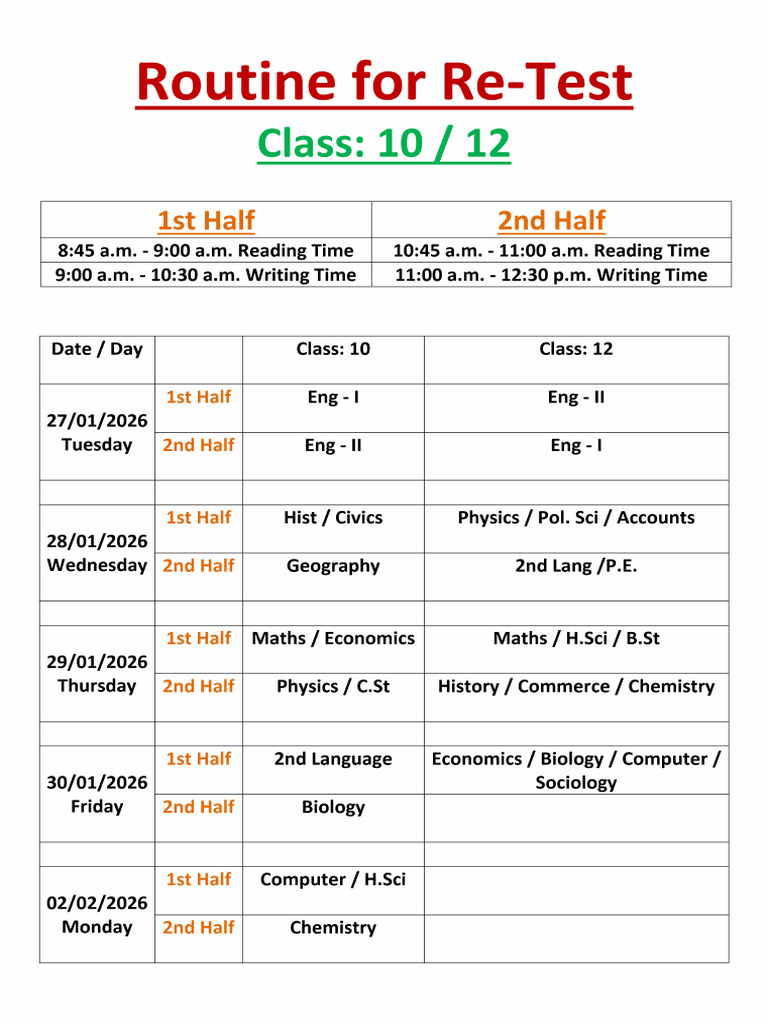 Routine for Re-Test

Class: 10 / 12

| 1st Half | 2nd Half |
|---|---|
| 8:45 a.m. - 9:00 a.m. Reading Time | 10:45 a.m. - 11:00 a.m. Reading Time |
| 9:00 a.m. - 10:30 a.m. Writing Time | 11:00 a.m. - 12:30 p.m. Writing Time |

| Date / Day | | Class: 10 | Class: 12 |
|---|---|---|---|
| 27/01/2026 Tuesday | 1st Half | Eng - I | Eng - II |
| | 2nd Half | Eng - II | Eng - I |
| | | | |
| 28/01/2026 Wednesday | 1st Half | Hist / Civics | Physics / Pol. Sci / Accounts |
| | 2nd Half | Geography | 2nd Lang /P.E. |
| | | | |
| 29/01/2026 Thursday | 1st Half | Maths / Economics | Maths / H.Sci / B.St |
| | 2nd Half | Physics / C.St | History / Commerce / Chemistry |
| | | | |
| 30/01/2026 Friday | 1st Half | 2nd Language | Economics / Biology / Computer / Sociology |
| | 2nd Half | Biology | |
| | | | |
| 02/02/2026 Monday | 1st Half | Computer / H.Sci | |
| | 2nd Half | Chemistry | |